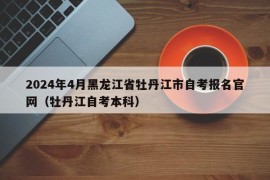 2024年4月黑龙江省牡丹江市自考报名官网（牡丹江自考本科）